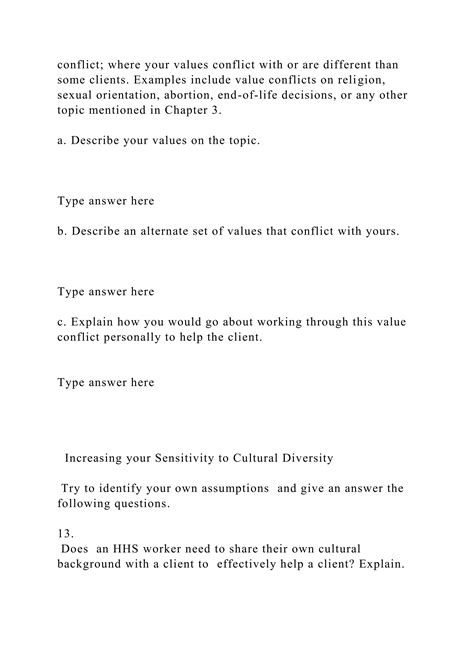 conflict; where your values conflict with or are different than some clients. Examples include value conflicts on religion, sexual orientation, abortion, end-of-life decisions, or any other topic mentioned in Chapter 3.

a. Describe your values on the topic.

Type answer here

b. Describe an alternate set of values that conflict with yours.

Type answer here

c. Explain how you would go about working through this value conflict personally to help the client.

Type answer here

Increasing your Sensitivity to Cultural Diversity

Try to identify your own assumptions and give an answer the following questions.

13.
Does an HHS worker need to share their own cultural background with a client to effectively help a client? Explain.